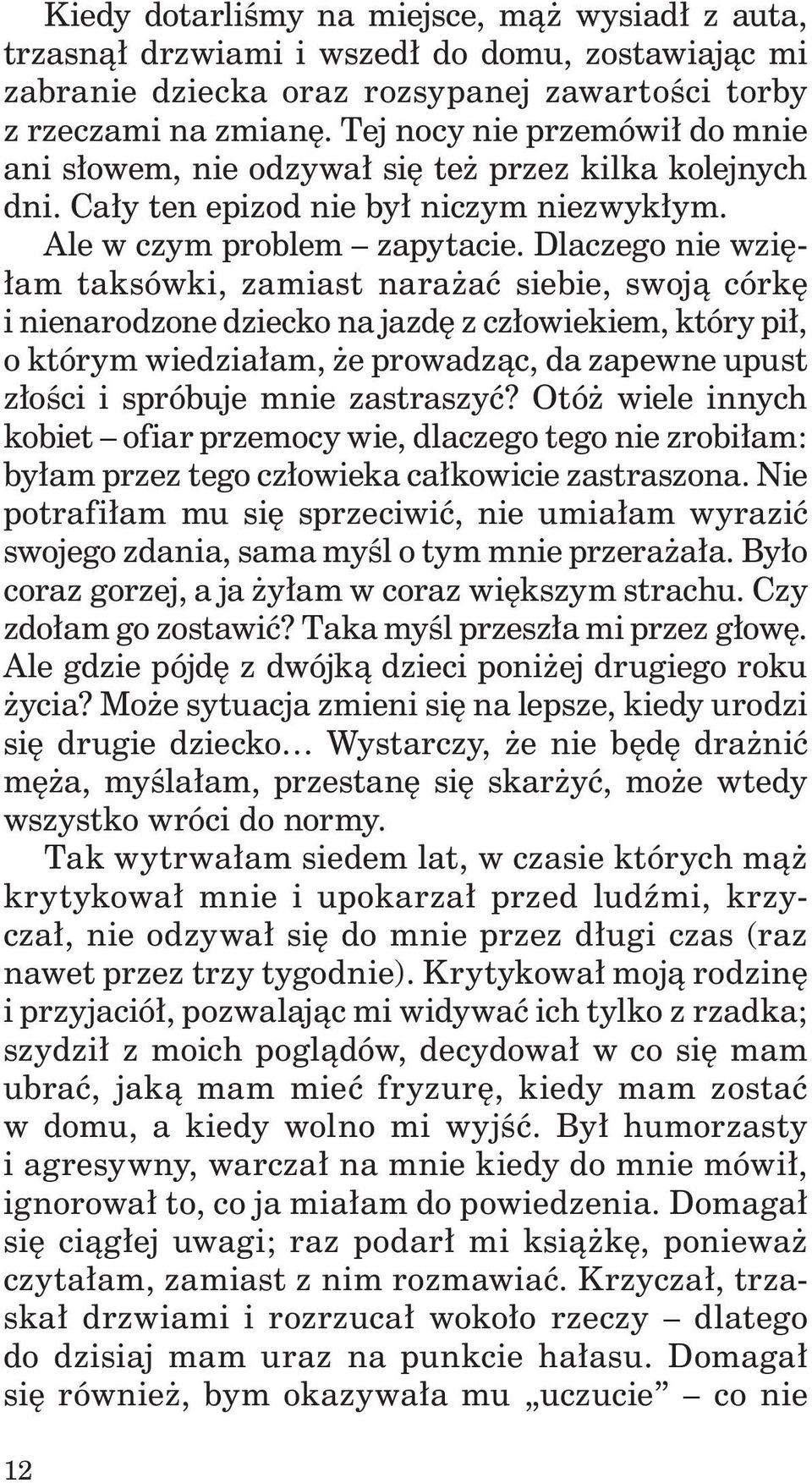 Kiedy dotarliśmy na miejsce, mąż wysiadł z auta, trzasnął drzwiami i wszedł do domu, zostawiając mi zabranie dziecka oraz rozsypanej zawartości torby z rzeczami na zmianę. Tej nocy nie przemówił do mnie ani słowem, nie odzywał się też przez kilka kolejnych dni. Cały ten epizod nie był niczym niezwykłym.

Ale w czym problem – zapytacie. Dlaczego nie wzięłam taksówki, zamiast narażać siebie, swoją córkę i nienarodzone dziecko na jazdę z człowiekiem, który pił, o którym wiedziałam, że prowadząc, da zapewne upust złości i spróbuje mnie zastraszyć? Otóż wiele innych kobiet – ofiar przemocy wie, dlaczego tego nie zrobiłam: byłam przez tego człowieka całkowicie zastraszona. Nie potrafiłam mu się sprzeciwić, nie umiałam wyrazić swojego zdania, sama myśl o tym mnie przerażała. Było coraz gorzej, a ja żyłam w coraz większym strachu. Czy zdołam go zostawić? Taka myśl przeszła mi przez głowę. Ale gdzie pójdę z dwójką dzieci poniżej drugiego roku życia? Może sytuacja zmieni się na lepsze, kiedy urodzi się drugie dziecko… Wystarczy, że nie będę drażnić męża, myślałam, przestanę się skarżyć, może wtedy wszystko wróci do normy.

Tak wytrwałam siedem lat, w czasie których mąż krytykował mnie i upokarzał przed ludźmi, krzyczał, nie odzywał się do mnie przez długi czas (raz nawet przez trzy tygodnie). Krytykował moją rodzinę i przyjaciół, pozwalając mi widywać ich tylko z rzadka; szydził z moich poglądów, decydował w co się mam ubrać, jaką mam mieć fryzurę, kiedy mam zostać w domu, a kiedy wolno mi wyjść. Był humorzasty i agresywny, warczał na mnie kiedy do mnie mówił, ignorował to, co ja miałam do powiedzenia. Domagał się ciągłej uwagi; raz podarł mi książkę, ponieważ czytałam, zamiast z nim rozmawiać. Krzyczał, trzaskał drzwiami i rozrzucał wokoło rzeczy – dlatego do dzisiaj mam uraz na punkcie hałasu. Domagał się również, bym okazywała mu „uczucie” – co nie

12